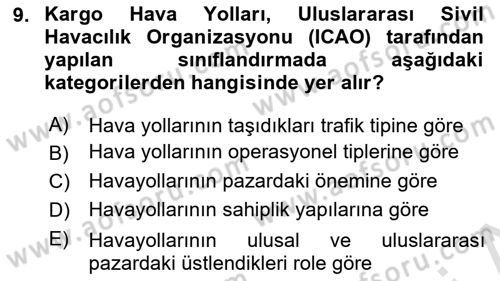 9. Kargo Hava Yolları, Uluslararası Sivil Havacılık Organizasyonu (ICAO) tarafından yapılan sınıflandırmada aşağıdaki kategorilerden hangisinde yer alır?

A) Hava yollarının taşıdıkları trafik tipine göre
B) Hava yollarının operasyonel tiplerine göre
C) Havayollarının pazardaki önemine göre
D) Havayollarının sahiplik yapılarına göre
E) Havayollarının ulusal ve uluslararası pazardaki üstlendikleri role göre

www.aofsoru.com